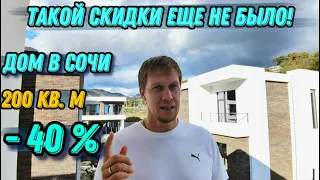 ТАКОЙ СКИДКИ ЕЩЕ НЕ БЫЛО!

ДОМ В СОЧИ

200 КВ. М

- 40 %